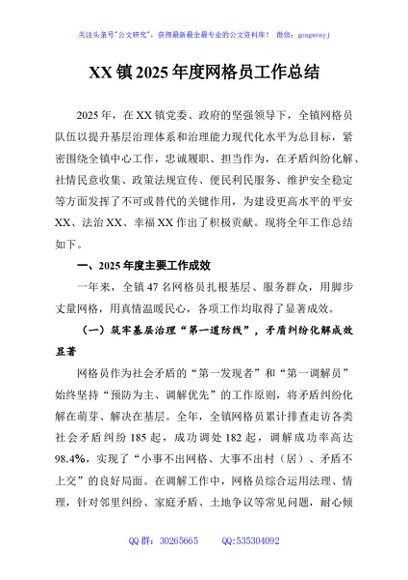 关注头条号"公文研究"，获得最新最全最专业的公文资料库！ 微信：gongwenyj

XX 镇 2025 年度网格员工作总结

2025 年，在 XX 镇党委、政府的坚强领导下，全镇网格员队伍以提升基层治理体系和治理能力现代化水平为总目标，紧密围绕全镇中心工作，忠诚履职、担当作为，在矛盾纠纷化解、社情民意收集、政策法规宣传、便民利民服务、维护安全稳定等方面发挥了不可或替代的关键作用，为建设更高水平的平安 XX、法治 XX、幸福 XX 作出了积极贡献。现将全年工作总结如下。

一、2025 年度主要工作成效

一年来，全镇 47 名网格员扎根基层、服务群众，用脚步丈量网格，用真情温暖民心，各项工作均取得了显著成效。

（一）筑牢基层治理"第一道防线"，矛盾纠纷化解成效显著

网格员作为社会矛盾的"第一发现者"和"第一调解员"始终坚持"预防为主、调解优先"的工作原则，将矛盾纠纷化解在萌芽、解决在基层。全年，全镇网格员累计排查走访各类社会矛盾纠纷 185 起，成功调处 182 起，调解成功率高达 98.4%，实现了"小事不出网格、大事不出村（居）、矛盾不上交"的良好局面。在调解工作中，网格员综合运用法理、情理，针对邻里纠纷、家庭矛盾、土地争议等常见问题，耐心倾

QQ 群：30265665 QQ:535304092